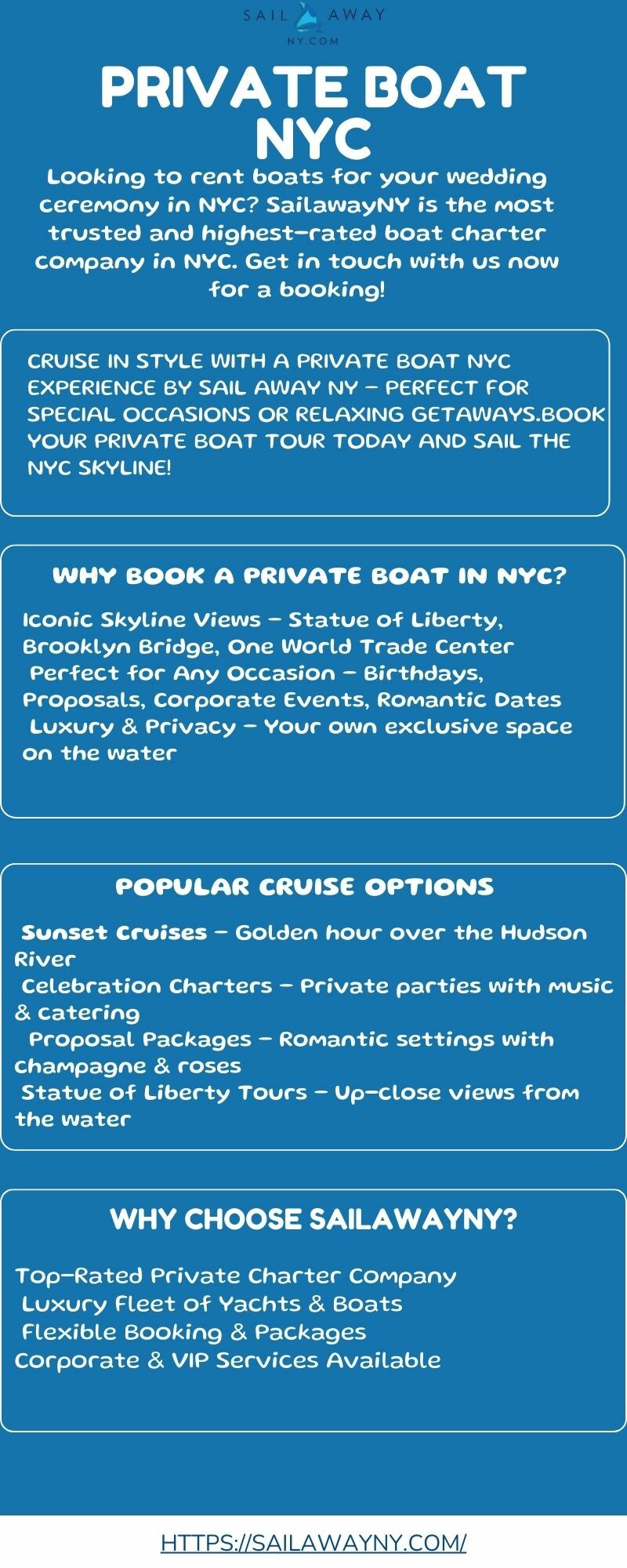 SAIL AWAY
NY.COM

PRIVATE BOAT NYC

Looking to rent boats for your wedding ceremony in NYC? SailawayNY is the most trusted and highest-rated boat charter company in NYC. Get in touch with us now for a booking!

CRUISE IN STYLE WITH A PRIVATE BOAT NYC EXPERIENCE BY SAIL AWAY NY – PERFECT FOR SPECIAL OCCASIONS OR RELAXING GETAWAYS.BOOK YOUR PRIVATE BOAT TOUR TODAY AND SAIL THE NYC SKYLINE!

WHY BOOK A PRIVATE BOAT IN NYC?

Iconic Skyline Views – Statue of Liberty, Brooklyn Bridge, One World Trade Center
Perfect for Any Occasion – Birthdays, Proposals, Corporate Events, Romantic Dates
Luxury & Privacy – Your own exclusive space on the water

POPULAR CRUISE OPTIONS

Sunset Cruises – Golden hour over the Hudson River
Celebration Charters – Private parties with music & catering
Proposal Packages – Romantic settings with champagne & roses
Statue of Liberty Tours – Up-close views from the water

WHY CHOOSE SAILAWAYNY?

Top-Rated Private Charter Company
Luxury Fleet of Yachts & Boats
Flexible Booking & Packages
Corporate & VIP Services Available

HTTPS://SAILAWAYNY.COM/